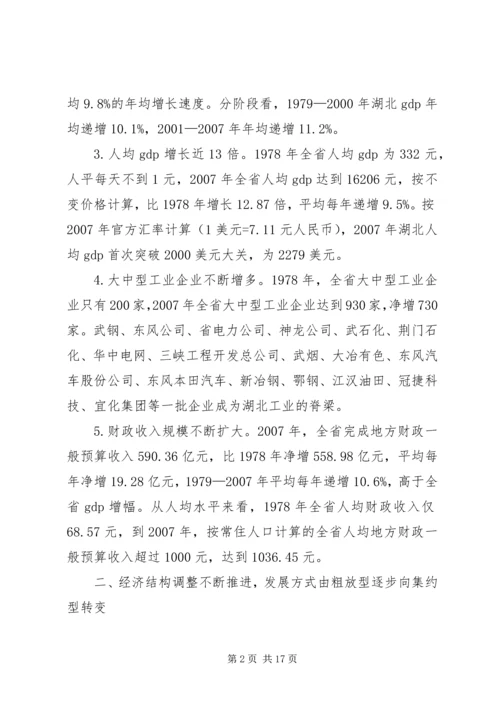 均 9.8%的年均增长速度。分阶段看，1979—2000 年湖北 gdp 年均递增 10.1%，2001—2007 年年均递增 11.2%。

3. 人均 gdp 增长近 13 倍。1978 年全省人均 gdp 为 332 元，人平每天不到 1 元，2007 年全省人均 gdp 达到 16206 元，按不变价格计算，比 1978 年增长 12.87 倍，平均每年递增 9.5%。按 2007 年官方汇率计算（1 美元=7.11 元人民币），2007 年湖北人均 gdp 首次突破 2000 美元大关，为 2279 美元。

4. 大中型工业企业不断增多。1978 年，全省大中型工业企业只有 200 家，2007 年全省大中型工业企业达到 930 家，净增 730 家。武钢、东风公司、省电力公司、神龙公司、武石化、荆门石化、华中电网、三峡工程开发总公司、武烟、大冶有色、东风汽车股份公司、东风本田汽车、新冶钢、鄂钢、江汉油田、冠捷科技、宜化集团等一批企业成为湖北工业的脊梁。

5. 财政收入规模不断扩大。2007 年，全省完成地方财政一般预算收入 590.36 亿元，比 1978 年净增 558.98 亿元，平均每年净增 19.28 亿元，1979—2007 年平均每年递增 10.6%，高于全省 gdp 增幅。从人均水平来看，1978 年全省人均财政收入仅 68.57 元，到 2007 年，按常住人口计算的全省人均地方财政一般预算收入超过 1000 元，达到 1036.45 元。

二、经济结构调整不断推进，发展方式由粗放型逐步向集约型转变

第 2 页 共 17 页